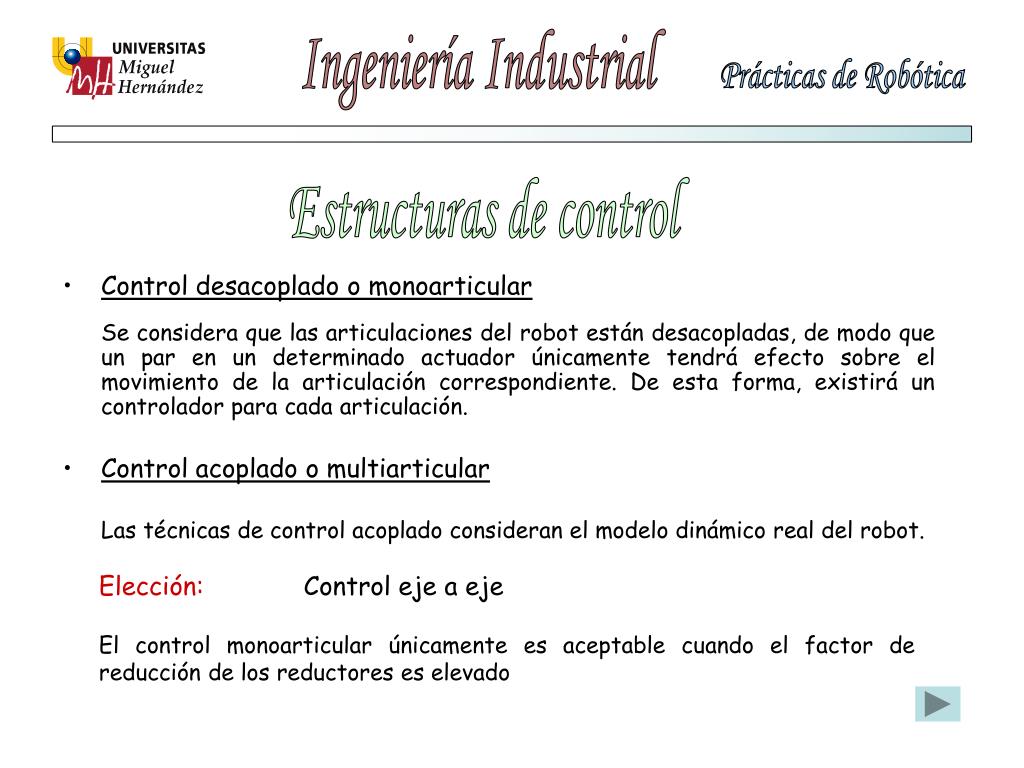 UNIVERSITAS Miguel Hernández

Ingeniería Industrial

Prácticas de Robótica

Estructuras de control

• Control desacoplado o monoarticular

Se considera que las articulaciones del robot están desacopladas, de modo que un par en un determinado actuador únicamente tendrá efecto sobre el movimiento de la articulación correspondiente. De esta forma, existirá un controlador para cada articulación.

• Control acoplado o multiarticular

Las técnicas de control acoplado consideran el modelo dinámico real del robot.

Elección: Control eje a eje

El control monoarticular únicamente es aceptable cuando el factor de reducción de los reductores es elevado